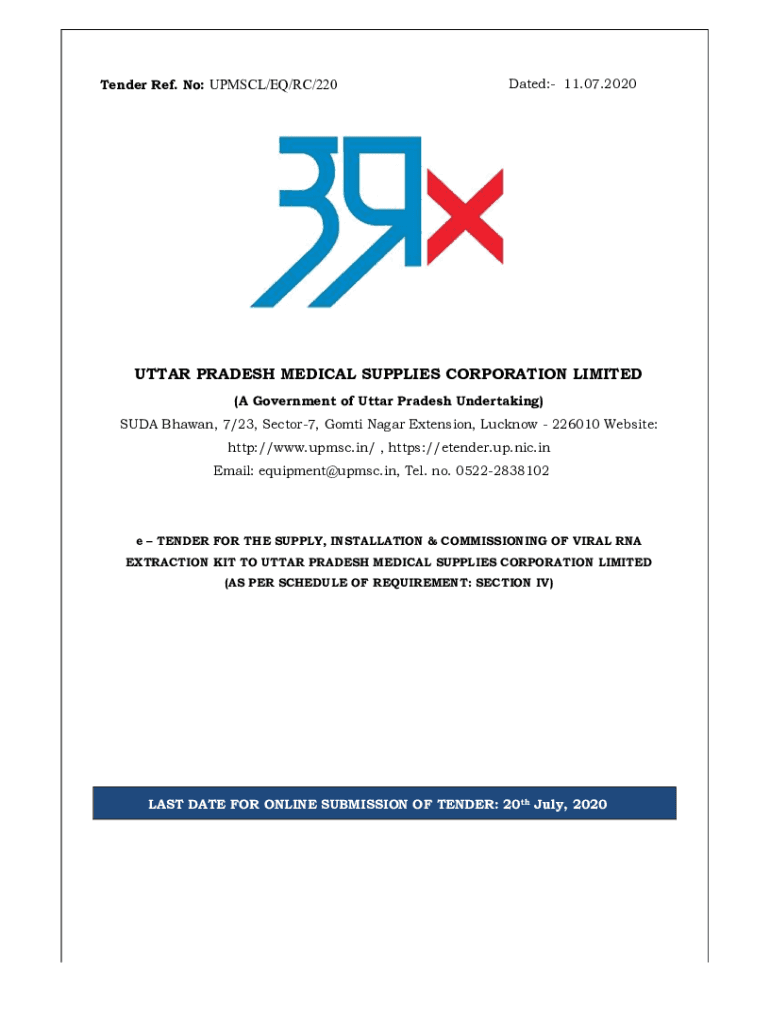 Tender Ref. No: UPMSCL/EQ/RC/220

Dated:- 11.07.2020

UTTAR PRADESH MEDICAL SUPPLIES CORPORATION LIMITED

(A Government of Uttar Pradesh Undertaking)

SUDA Bhawan, 7/23, Sector-7, Gomti Nagar Extension, Lucknow - 226010 Website: http://www.upmsc.in/ , https://etender.up.nic.in

Email: equipment@upmsc.in, Tel. no. 0522-2838102

e – TENDER FOR THE SUPPLY, INSTALLATION & COMMISSIONING OF VIRAL RNA EXTRACTION KIT TO UTTAR PRADESH MEDICAL SUPPLIES CORPORATION LIMITED (AS PER SCHEDULE OF REQUIREMENT: SECTION IV)

LAST DATE FOR ONLINE SUBMISSION OF TENDER: 20$^{th}$ July, 2020